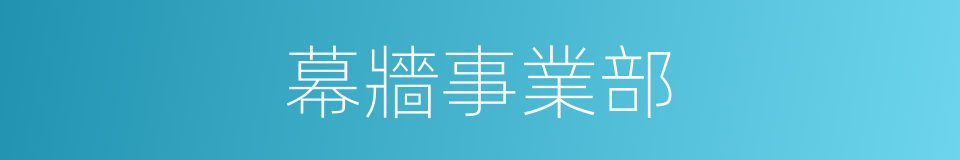 幕牆事業部